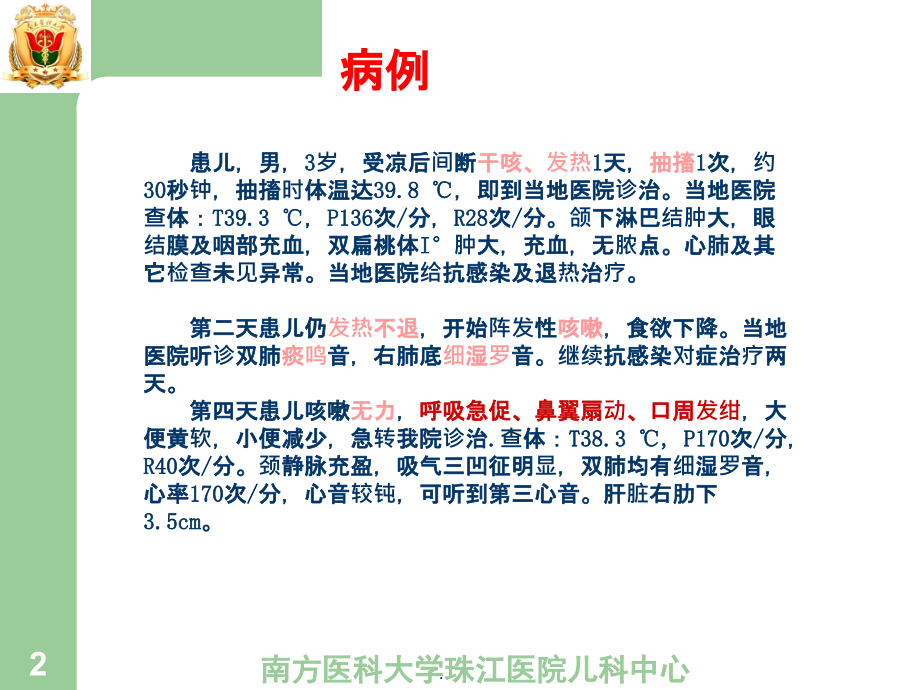 病例

患儿，男，3岁，受凉后间断干咳、发热1天，抽搐1次，约30秒钟，抽搐时体温达39.8 ℃，即到当地医院诊治。当地医院查体：T39.3 ℃，P136次/分，R28次/分。颌下淋巴结肿大，眼结膜及咽部充血，双扁桃体I°肿大，充血，无脓点。心肺及其它检查未见异常。当地医院给抗感染及退热治疗。

第二天患儿仍发热不退，开始阵发性咳嗽，食欲下降。当地医院听诊双肺痰鸣音，右肺底细湿罗音。继续抗感染对症治疗两天。

第四天患儿咳嗽无力，呼吸急促、鼻翼扇动、口周发绀，大便黄软，小便减少，急转我院诊治.查体：T38.3 ℃，P170次/分，R40次/分。颈静脉充盈，吸气三凹征明显，双肺均有细湿罗音，心率170次/分，心音较钝，可听到第三心音。肝脏右肋下3.5cm。

2

南方医科大学珠江医院儿科中心